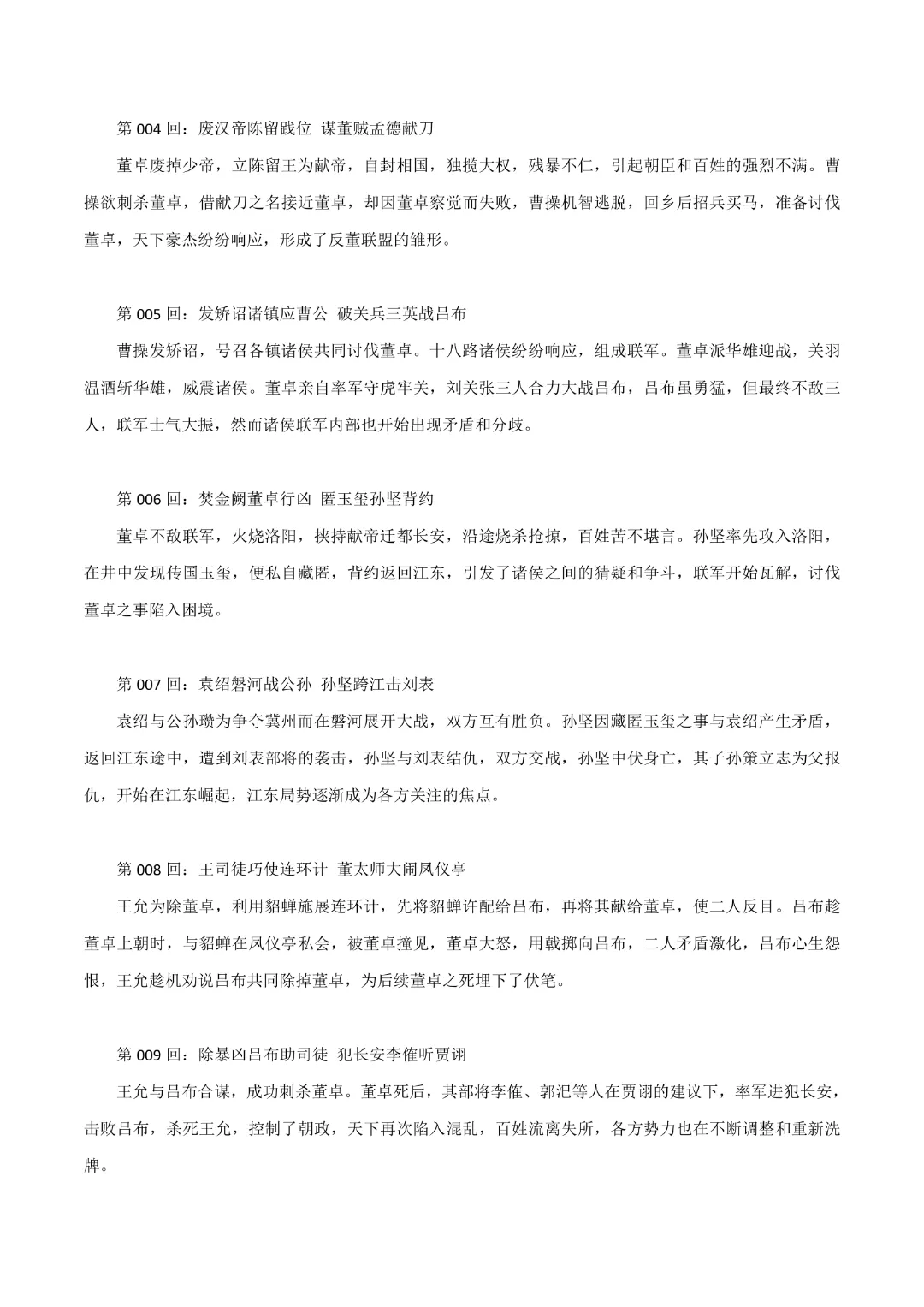 第 004 回：废汉帝陈留践位 谋董贼孟德献刀

董卓废掉少帝，立陈留王为献帝，自封相国，独揽大权，残暴不仁，引起朝臣和百姓的强烈不满。曹操欲刺杀董卓，借献刀之名接近董卓，却因董卓察觉而失败，曹操机智逃脱，回乡后招兵买马，准备讨伐董卓，天下豪杰纷纷响应，形成了反董联盟的雏形。

第 005 回：发矫诏诸镇应曹公 破关兵三英战吕布

曹操发矫诏，号召各镇诸侯共同讨伐董卓。十八路诸侯纷纷响应，组成联军。董卓派华雄迎战，关羽温酒斩华雄，威震诸侯。董卓亲自率军守虎牢关，刘关张三人合力大战吕布，吕布虽勇猛，但最终不敌三人，联军士气大振，然而诸侯联军内部也开始出现矛盾和分歧。

第 006 回：焚金阙董卓行凶 匿玉玺孙坚背约

董卓不敌联军，火烧洛阳，挟持献帝迁都长安，沿途烧杀抢掠，百姓苦不堪言。孙坚率先攻入洛阳，在井中发现传国玉玺，便私自藏匿，背约返回江东，引发了诸侯之间的猜疑和争斗，联军开始瓦解，讨伐董卓之事陷入困境。

第 007 回：袁绍磐河战公孙 孙坚跨江击刘表

袁绍与公孙瓒为争夺冀州而在磐河展开大战，双方互有胜负。孙坚因藏匿玉玺之事与袁绍产生矛盾，返回江东途中，遭到刘表部将的袭击，孙坚与刘表结仇，双方交战，孙坚中伏身亡，其子孙策立志为父报仇，开始在江东崛起，江东局势逐渐成为各方关注的焦点。

第 008 回：王司徒巧使连环计 董太师大闹凤仪亭

王允为除董卓，利用貂蝉施展连环计，先将貂蝉许配给吕布，再将其献给董卓，使二人反目。吕布趁董卓上朝时，与貂蝉在凤仪亭私会，被董卓撞见，董卓大怒，用戟掷向吕布，二人矛盾激化，吕布心生怨恨，王允趁机劝说吕布共同除掉董卓，为后续董卓之死埋下了伏笔。

第 009 回：除暴凶吕布助司徒 犯长安李傕听贾诩

王允与吕布合谋，成功刺杀董卓。董卓死后，其部将李傕、郭汜等人在贾诩的建议下，率军进犯长安，击败吕布，杀死王允，控制了朝政，天下再次陷入混乱，百姓流离失所，各方势力也在不断调整和重新洗牌。